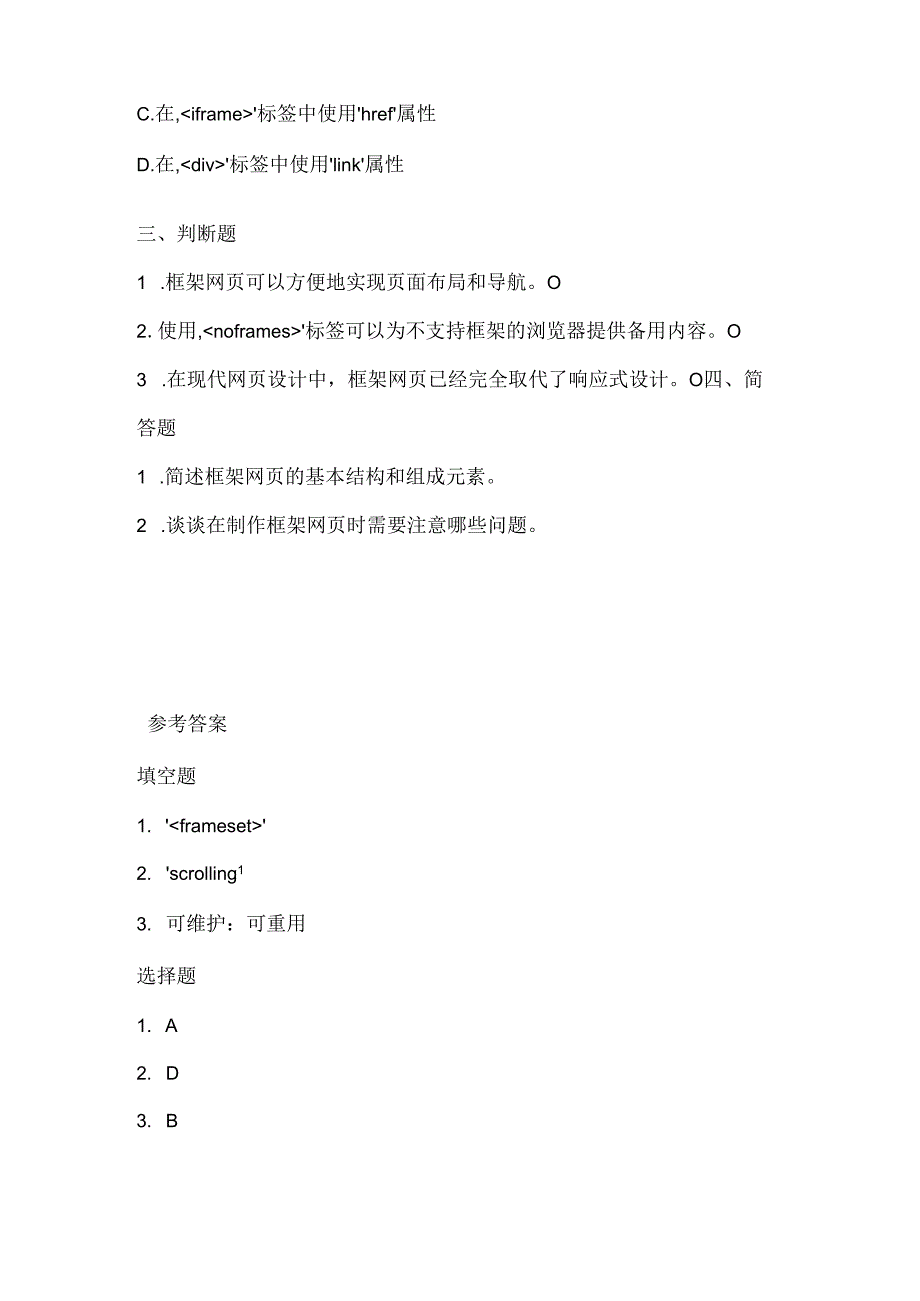 C.在,<iframe>'标签中使用'href'属性

D.在,<div>'标签中使用'link'属性

三、判断题

1 .框架网页可以方便地实现页面布局和导航。O

2. 使用,<noframes>'标签可以为不支持框架的浏览器提供备用内容。O

3 .在现代网页设计中，框架网页已经完全取代了响应式设计。O四、简答题

1 .简述框架网页的基本结构和组成元素。

2 .谈谈在制作框架网页时需要注意哪些问题。

参考答案

填空题

1. '<frameset>'

2. 'scrolling$^1$

3. 可维护：可重用

选择题

1. A

2. D

3. B